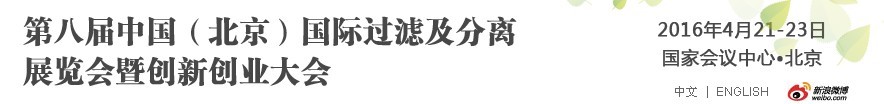 第八届中国（北京）国际过滤及分离展览会暨创新创业大会

2016年4月21-23日
国家会议中心•北京

中文 | ENGLISH

新浪微博
weibo.com